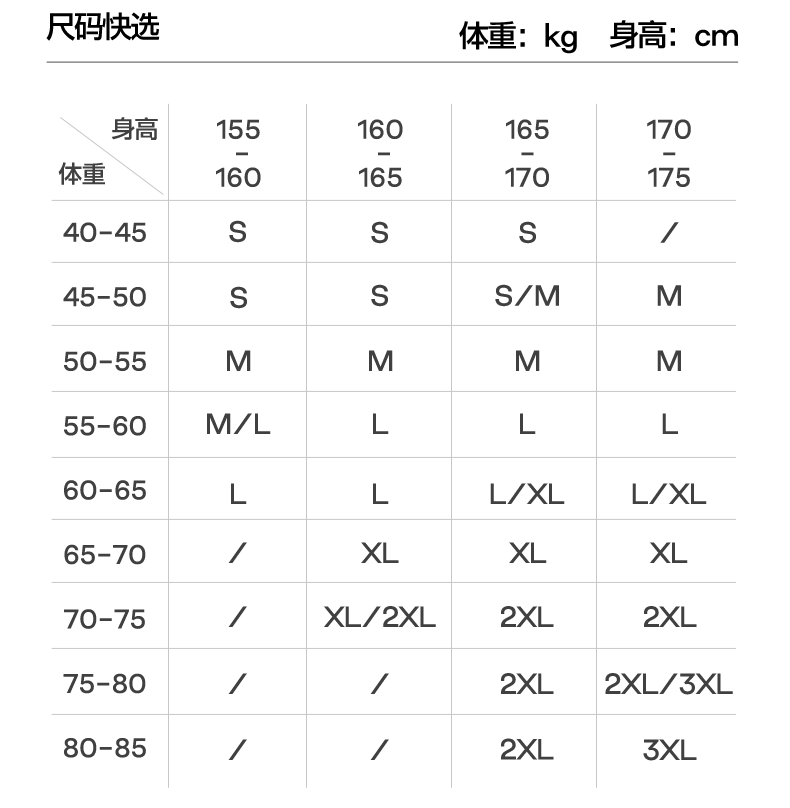 尺码快选

体重：kg 身高：cm

| 身高 体重 | 155 - 160 | 160 - 165 | 165 - 170 | 170 - 175 |
|---|---|---|---|---|
| 40-45 | S | S | S | / |
| 45-50 | S | S | S/M | M |
| 50-55 | M | M | M | M |
| 55-60 | M/L | L | L | L |
| 60-65 | L | L | L/XL | L/XL |
| 65-70 | / | XL | XL | XL |
| 70-75 | / | XL/2XL | 2XL | 2XL |
| 75-80 | / | / | 2XL | 2XL/3XL |
| 80-85 | / | / | 2XL | 3XL |